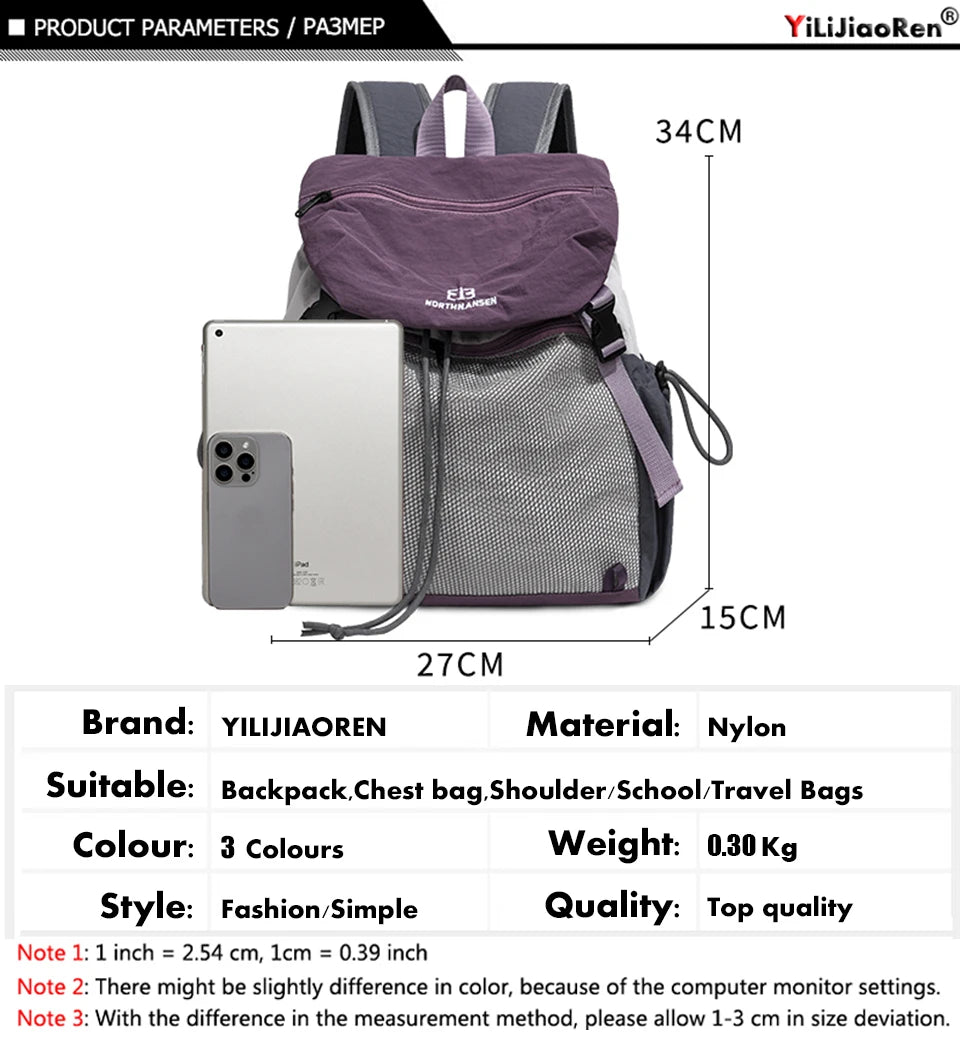 ■ PRODUCT PARAMETERS / PA3MEP

YiLiJiaoRen®

34CM

NORTHRANSEN

iPad

15CM

27CM

| Brand: | YILIJIAOREN | Material: | Nylon |
|---|---|---|---|
| Suitable: | Backpack,Chest bag,Shoulder/School/Travel Bags | | |
| Colour: | 3 Colours | Weight: | 0.30 Kg |
| Style: | Fashion/Simple | Quality: | Top quality |

Note 1: 1 inch = 2.54 cm, 1cm = 0.39 inch

Note 2: There might be slightly difference in color, because of the computer monitor settings.

Note 3: With the difference in the measurement method, please allow 1-3 cm in size deviation.